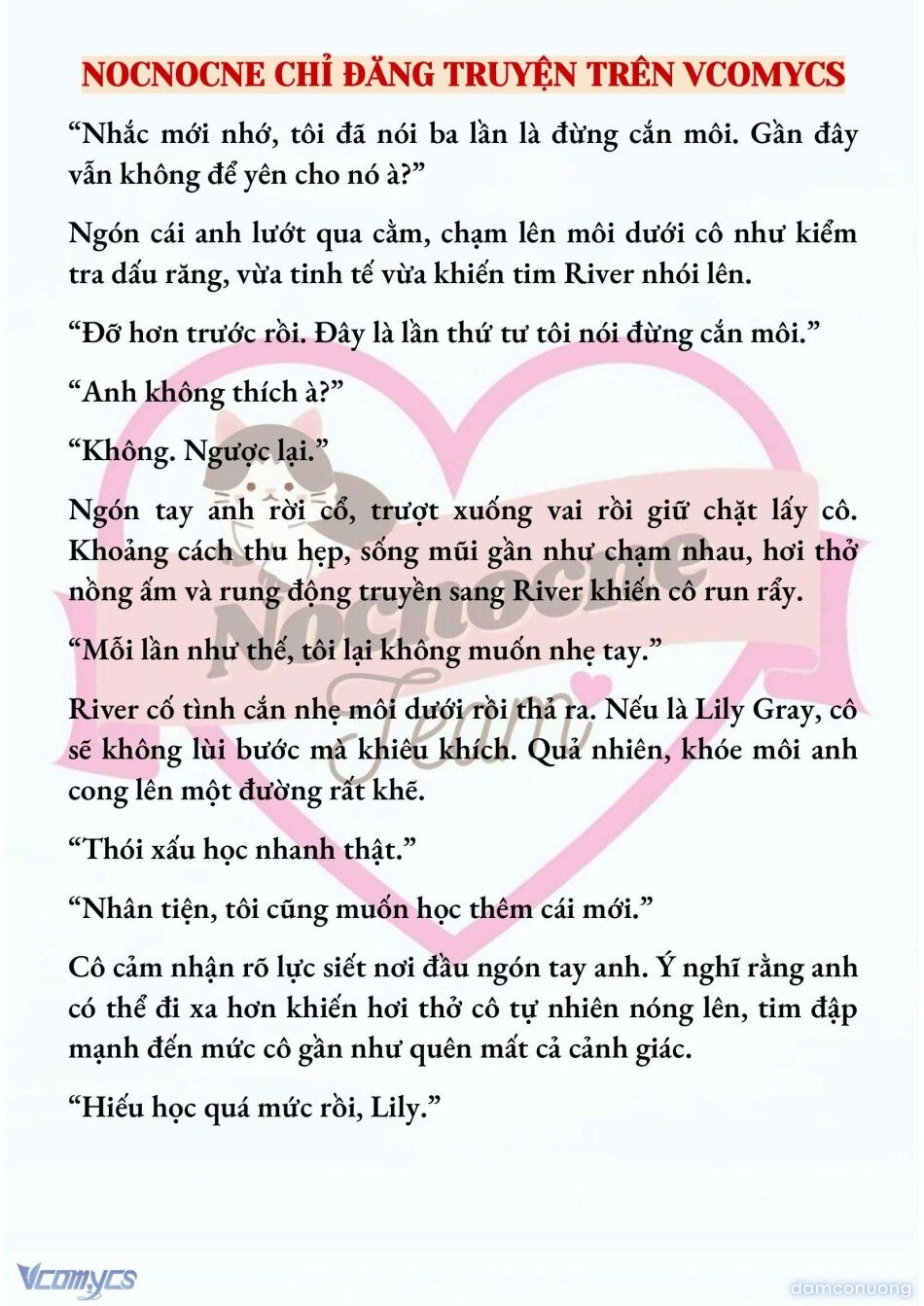 NOCNOCNE CHỈ ĐĂNG TRUYỆN TRÊN VCOMYCS

“Nhắc mới nhớ, tôi đã nói ba lần là đừng cắn môi. Gần đây vẫn không để yên cho nó à?”

Ngón cái anh lướt qua cằm, chạm lên môi dưới cô như kiểm tra dấu răng, vừa tinh tế vừa khiến tim River nhói lên.

“Đỡ hơn trước rồi. Đây là lần thứ tư tôi nói đừng cắn môi.”

“Anh không thích à?”

“Không. Ngược lại.”

Ngón tay anh rời cổ, trượt xuống vai rồi giữ chặt lấy cô. Khoảng cách thu hẹp, sống mũi gần như chạm nhau, hơi thở nồng ấm và rung động truyền sang River khiến cô run rẩy.

“Mỗi lần như thế, tôi lại không muốn nhẹ tay.”

River cố tình cắn nhẹ môi dưới rồi thả ra. Nếu là Lily Gray, cô sẽ không lùi bước mà khiêu khích. Quả nhiên, khóe môi anh cong lên một đường rất khẽ.

“Thói xấu học nhanh thật.”

“Nhân tiện, tôi cũng muốn học thêm cái mới.”

Cô cảm nhận rõ lực siết nơi đầu ngón tay anh. Ý nghĩ rằng anh có thể đi xa hơn khiến hơi thở cô tự nhiên nóng lên, tim đập mạnh đến mức cô gần như quên mất cả cảnh giác.

“Hiếu học quá mức rồi, Lily.”

Nocnocne Team

Vcomycs

damconuong